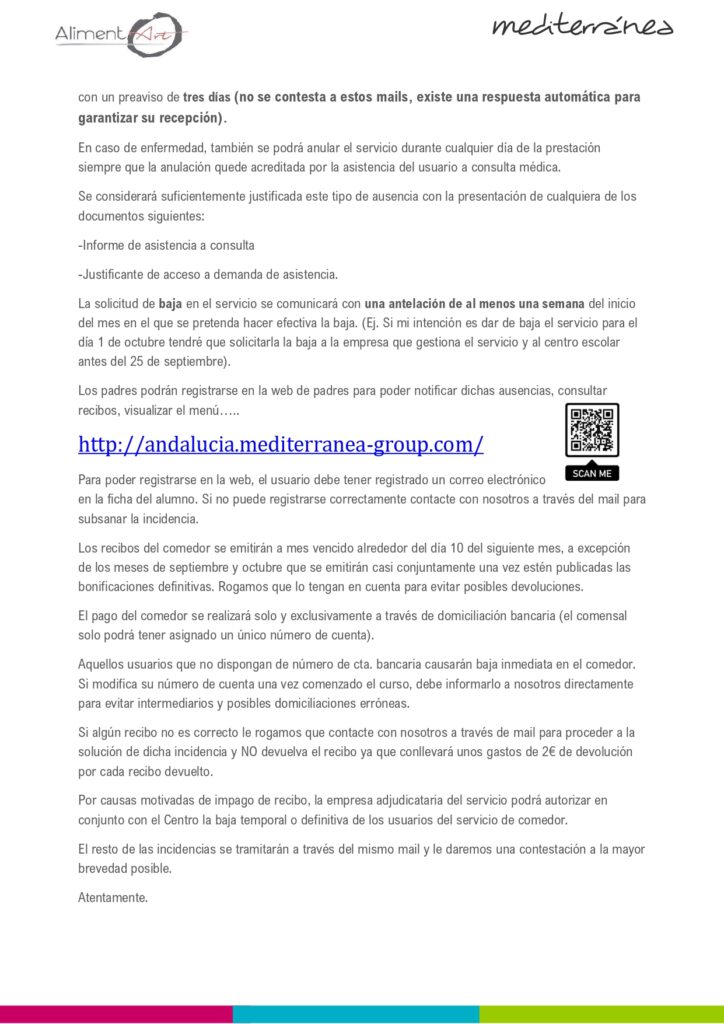 AlimentArt

mediterránea

con un preaviso de tres días (no se contesta a estos mails, existe una respuesta automática para garantizar su recepción).

En caso de enfermedad, también se podrá anular el servicio durante cualquier día de la prestación siempre que la anulación quede acreditada por la asistencia del usuario a consulta médica.

Se considerará suficientemente justificada este tipo de ausencia con la presentación de cualquiera de los documentos siguientes:

-Informe de asistencia a consulta

-Justificante de acceso a demanda de asistencia.

La solicitud de baja en el servicio se comunicará con una antelación de al menos una semana del inicio del mes en el que se pretenda hacer efectiva la baja. (Ej. Si mi intención es dar de baja el servicio para el día 1 de octubre tendré que solicitarla la baja a la empresa que gestiona el servicio y al centro escolar antes del 25 de septiembre).

Los padres podrán registrarse en la web de padres para poder notificar dichas ausencias, consultar recibos, visualizar el menú…..

http://andalucia.mediterranea-group.com/

SCAN ME

Para poder registrarse en la web, el usuario debe tener registrado un correo electrónico en la ficha del alumno. Si no puede registrarse correctamente contacte con nosotros a través del mail para subsanar la incidencia.

Los recibos del comedor se emitirán a mes vencido alrededor del día 10 del siguiente mes, a excepción de los meses de septiembre y octubre que se emitirán casi conjuntamente una vez estén publicadas las bonificaciones definitivas. Rogamos que lo tengan en cuenta para evitar posibles devoluciones.

El pago del comedor se realizará solo y exclusivamente a través de domiciliación bancaria (el comensal solo podrá tener asignado un único número de cuenta).

Aquellos usuarios que no dispongan de número de cta. bancaria causarán baja inmediata en el comedor. Si modifica su número de cuenta una vez comenzado el curso, debe informarlo a nosotros directamente para evitar intermediarios y posibles domiciliaciones erróneas.

Si algún recibo no es correcto le rogamos que contacte con nosotros a través de mail para proceder a la solución de dicha incidencia y NO devuelva el recibo ya que conllevará unos gastos de 2€ de devolución por cada recibo devuelto.

Por causas motivadas de impago de recibo, la empresa adjudicataria del servicio podrá autorizar en conjunto con el Centro la baja temporal o definitiva de los usuarios del servicio de comedor.

El resto de las incidencias se tramitarán a través del mismo mail y le daremos una contestación a la mayor brevedad posible.

Atentamente.